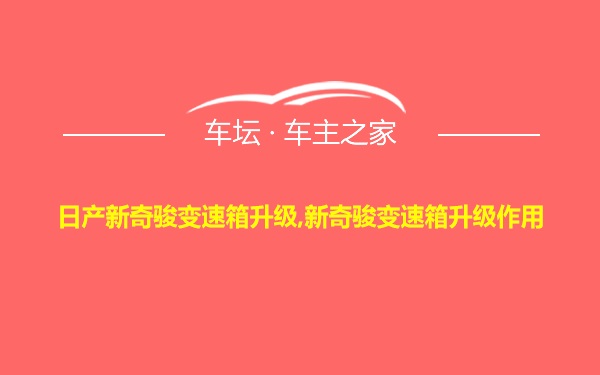 车坛 · 车主之家

日产新奇骏变速箱升级,新奇骏变速箱升级作用